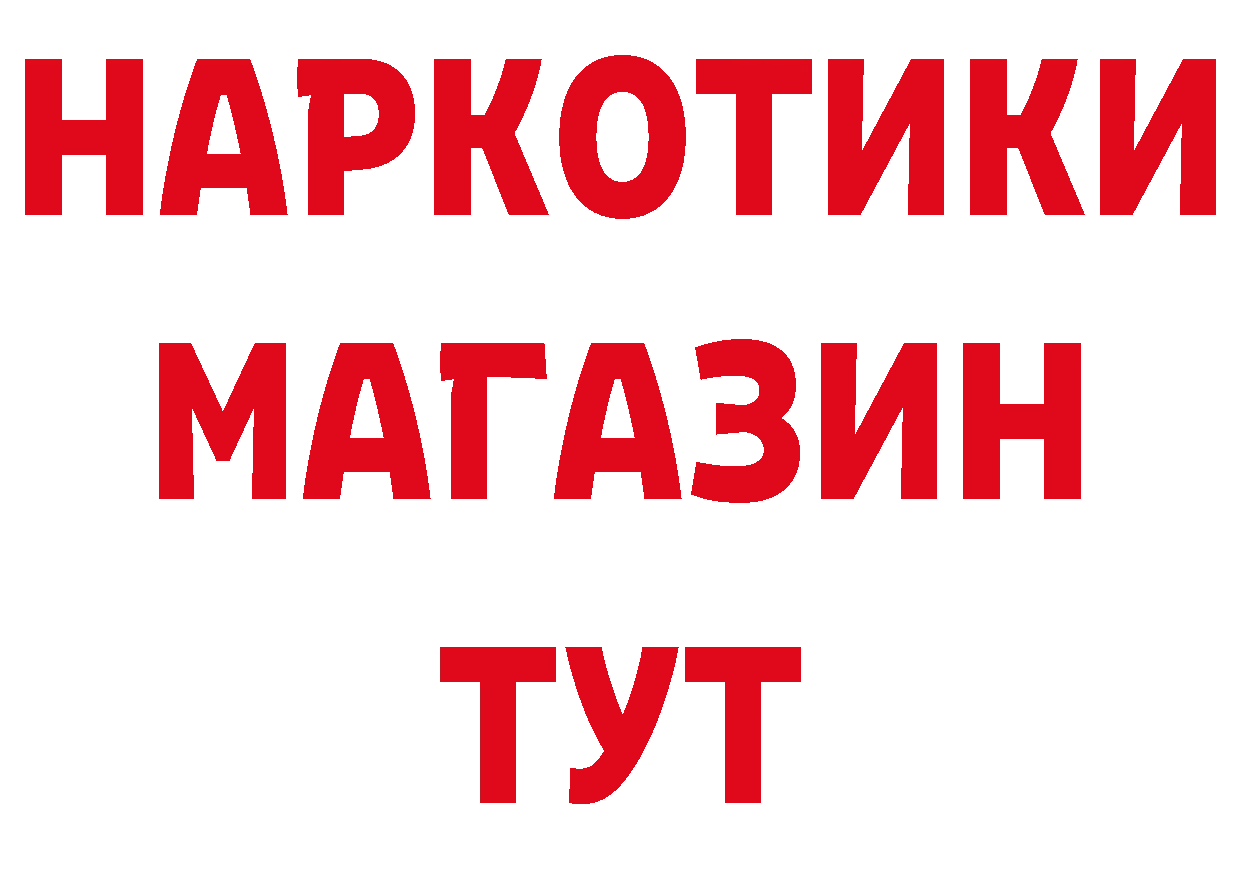 НАРКОТИКИ
МАГАЗИН
ТУТ